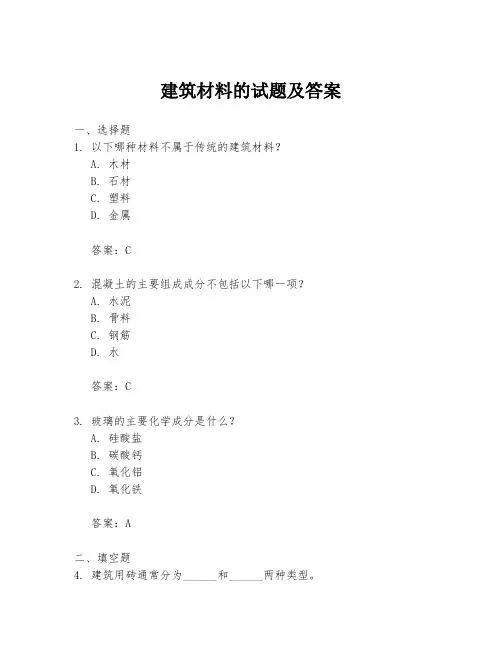 建筑材料的试题及答案

一、选择题
1. 以下哪种材料不属于传统的建筑材料？
A. 木材
B. 石材
C. 塑料
D. 金属

答案：C

2. 混凝土的主要组成成分不包括以下哪一项？
A. 水泥
B. 骨料
C. 钢筋
D. 水

答案：C

3. 玻璃的主要化学成分是什么？
A. 硅酸盐
B. 碳酸钙
C. 氧化铝
D. 氧化铁

答案：A

二、填空题
4. 建筑用砖通常分为______和______两种类型。